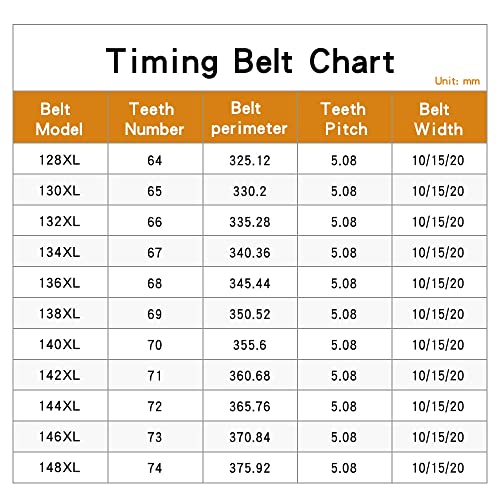 Timing Belt Chart

Unit: mm

| Belt Model | Teeth Number | Belt perimeter | Teeth Pitch | Belt Width |
|---|---|---|---|---|
| 128XL | 64 | 325.12 | 5.08 | 10/15/20 |
| 130XL | 65 | 330.2 | 5.08 | 10/15/20 |
| 132XL | 66 | 335.28 | 5.08 | 10/15/20 |
| 134XL | 67 | 340.36 | 5.08 | 10/15/20 |
| 136XL | 68 | 345.44 | 5.08 | 10/15/20 |
| 138XL | 69 | 350.52 | 5.08 | 10/15/20 |
| 140XL | 70 | 355.6 | 5.08 | 10/15/20 |
| 142XL | 71 | 360.68 | 5.08 | 10/15/20 |
| 144XL | 72 | 365.76 | 5.08 | 10/15/20 |
| 146XL | 73 | 370.84 | 5.08 | 10/15/20 |
| 148XL | 74 | 375.92 | 5.08 | 10/15/20 |